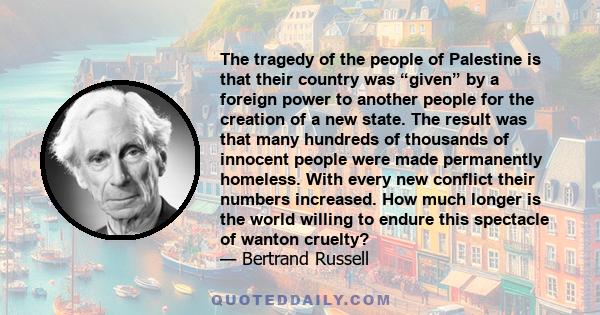 The tragedy of the people of Palestine is that their country was “given” by a foreign power to another people for the creation of a new state. The result was that many hundreds of thousands of innocent people were made permanently homeless. With every new conflict their numbers increased. How much longer is the world willing to endure this spectacle of wanton cruelty?
— Bertrand Russell

QUOTEDDAILY.COM